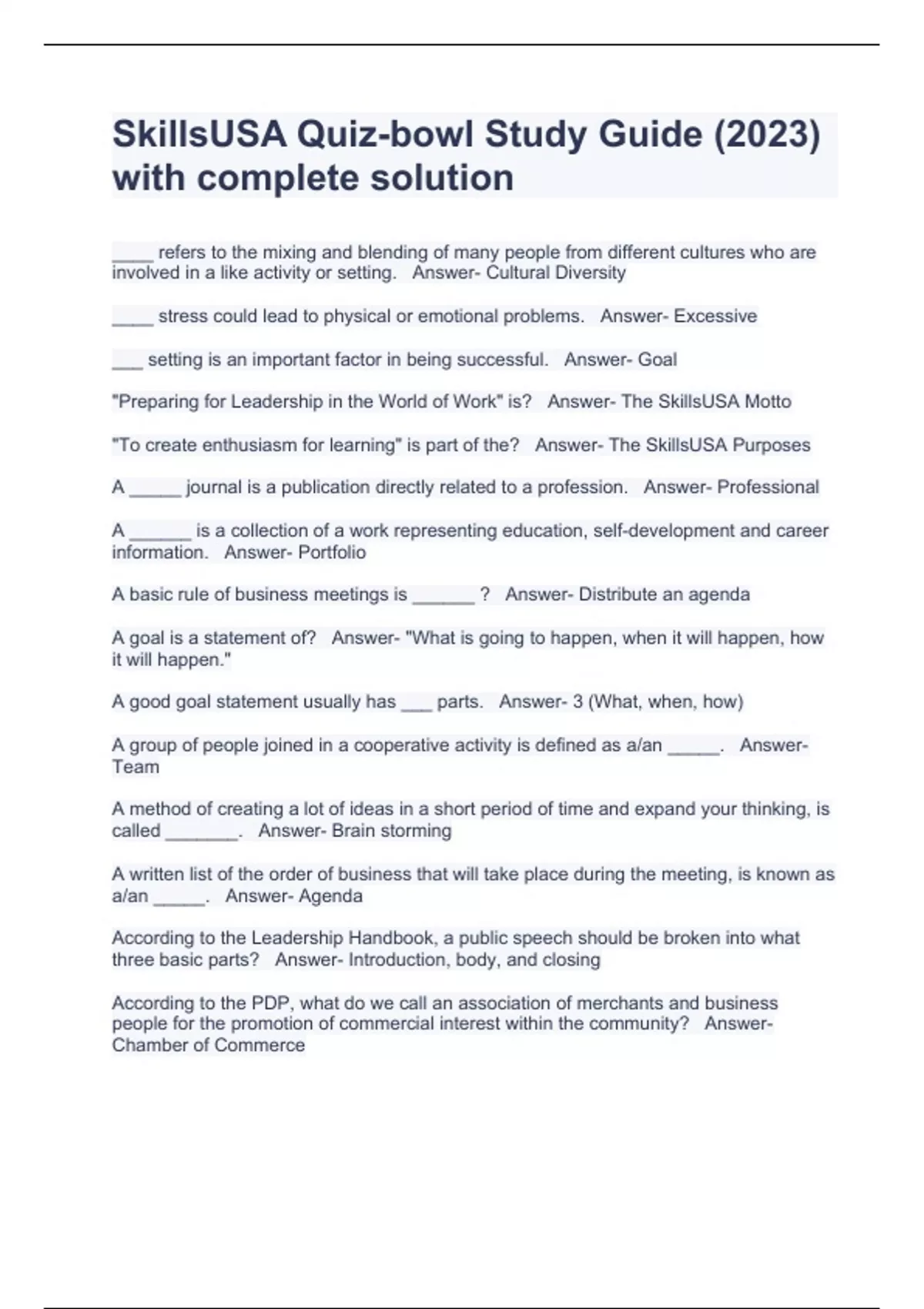 SkillsUSA Quiz-bowl Study Guide (2023) with complete solution

____ refers to the mixing and blending of many people from different cultures who are involved in a like activity or setting.   Answer- Cultural Diversity

____ stress could lead to physical or emotional problems.   Answer- Excessive

___ setting is an important factor in being successful.   Answer- Goal

"Preparing for Leadership in the World of Work" is?   Answer- The SkillsUSA Motto

"To create enthusiasm for learning" is part of the?   Answer- The SkillsUSA Purposes

A _____ journal is a publication directly related to a profession.   Answer- Professional

A ______ is a collection of a work representing education, self-development and career information.   Answer- Portfolio

A basic rule of business meetings is ______ ?   Answer- Distribute an agenda

A goal is a statement of?   Answer- "What is going to happen, when it will happen, how it will happen."

A good goal statement usually has ___ parts.   Answer- 3 (What, when, how)

A group of people joined in a cooperative activity is defined as a/an _____.   Answer- Team

A method of creating a lot of ideas in a short period of time and expand your thinking, is called _______.   Answer- Brain storming

A written list of the order of business that will take place during the meeting, is known as a/an _____.   Answer- Agenda

According to the Leadership Handbook, a public speech should be broken into what three basic parts?   Answer- Introduction, body, and closing

According to the PDP, what do we call an association of merchants and business people for the promotion of commercial interest within the community?   Answer- Chamber of Commerce